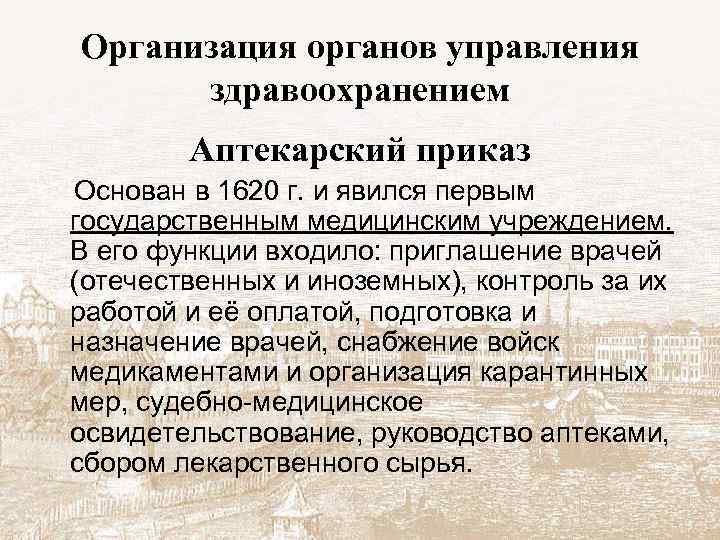 Организация органов управления здравоохранением

Аптекарский приказ

Основан в 1620 г. и явился первым государственным медицинским учреждением. В его функции входило: приглашение врачей (отечественных и иноземных), контроль за их работой и её оплатой, подготовка и назначение врачей, снабжение войск медикаментами и организация карантинных мер, судебно-медицинское освидетельствование, руководство аптеками, сбором лекарственного сырья.